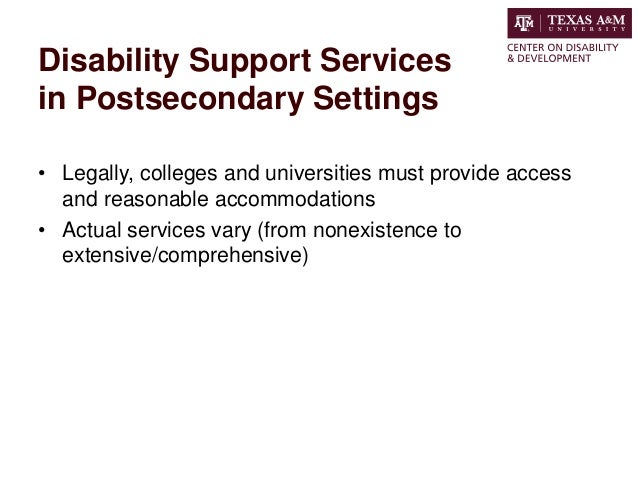 ATM | TEXAS A&M UNIVERSITY
CENTER ON DISABILITY & DEVELOPMENT

Disability Support Services in Postsecondary Settings

• Legally, colleges and universities must provide access and reasonable accommodations
• Actual services vary (from nonexistence to extensive/comprehensive)